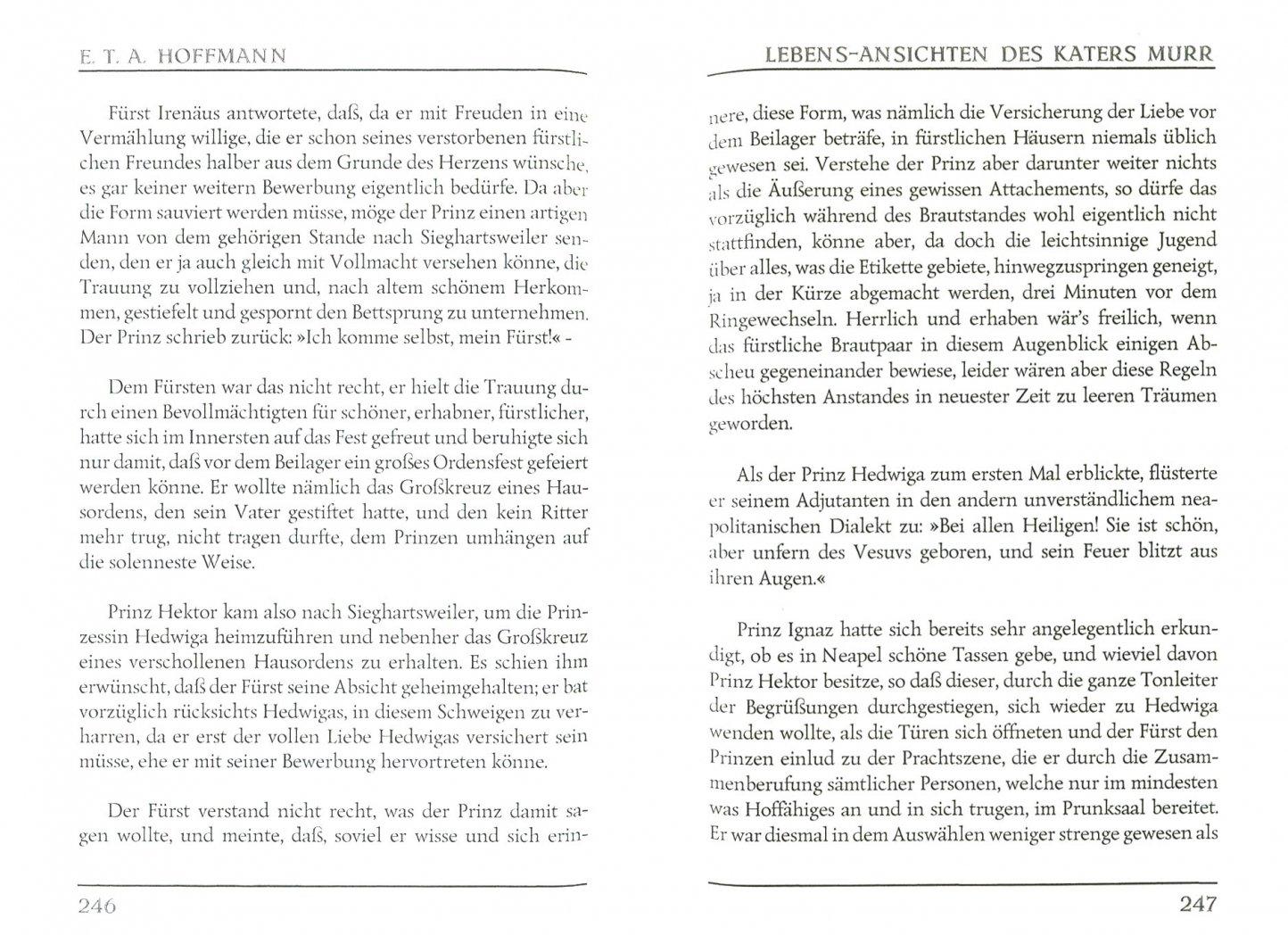 E. T. A. HOFFMANN

Fürst Irenäus antwortete, daß, da er mit Freuden in eine Vermählung willige, die er schon seines verstorbenen fürstlichen Freundes halber aus dem Grunde des Herzens wünsche, es gar keiner weitern Bewerbung eigentlich bedürfe. Da aber die Form sauviert werden müsse, möge der Prinz einen artigen Mann von dem gehörigen Stande nach Sieghartsweiler senden, den er ja auch gleich mit Vollmacht versehen könne, die Trauung zu vollziehen und, nach altem schönem Herkommen, gestiefelt und gespornt den Bettsprung zu unternehmen. Der Prinz schrieb zurück: »Ich komme selbst, mein Fürst!« -

Dem Fürsten war das nicht recht, er hielt die Trauung durch einen Bevollmächtigten für schöner, erhabner, fürstlicher, hatte sich im Innersten auf das Fest gefreut und beruhigte sich nur damit, daß vor dem Beilager ein großes Ordensfest gefeiert werden könne. Er wollte nämlich das Großkreuz eines Hausordens, den sein Vater gestiftet hatte, und den kein Ritter mehr trug, nicht tragen durfte, dem Prinzen umhängen auf die solenneste Weise.

Prinz Hektor kam also nach Sieghartsweiler, um die Prinzessin Hedwiga heimzuführen und nebenher das Großkreuz eines verschollenen Hausordens zu erhalten. Es schien ihm erwünscht, daß der Fürst seine Absicht geheimgehalten; er bat vorzüglich rücksichts Hedwigas, in diesem Schweigen zu verharren, da er erst der vollen Liebe Hedwigas versichert sein müsse, ehe er mit seiner Bewerbung hervortreten könne.

Der Fürst verstand nicht recht, was der Prinz damit sagen wollte, und meinte, daß, soviel er wisse und sich erin-

246

LEBENS-ANSICHTEN DES KATERS MURR

nere, diese Form, was nämlich die Versicherung der Liebe vor dem Beilager beträfe, in fürstlichen Häusern niemals üblich gewesen sei. Verstehe der Prinz aber darunter weiter nichts als die Äußerung eines gewissen Attachements, so dürfe das vorzüglich während des Brautstandes wohl eigentlich nicht stattfinden, könne aber, da doch die leichtsinnige Jugend über alles, was die Etikette gebiete, hinwegzuspringen geneigt, ja in der Kürze abgemacht werden, drei Minuten vor dem Ringewechseln. Herrlich und erhaben wär's freilich, wenn das fürstliche Brautpaar in diesem Augenblick einigen Abscheu gegeneinander bewiese, leider wären aber diese Regeln des höchsten Anstandes in neuester Zeit zu leeren Träumen geworden.

Als der Prinz Hedwiga zum ersten Mal erblickte, flüsterte er seinem Adjutanten in den andern unverständlichem neapolitanischen Dialekt zu: »Bei allen Heiligen! Sie ist schön, aber unfern des Vesuvs geboren, und sein Feuer blitzt aus ihren Augen.«

Prinz Ignaz hatte sich bereits sehr angelegentlich erkundigt, ob es in Neapel schöne Tassen gebe, und wieviel davon Prinz Hektor besitze, so daß dieser, durch die ganze Tonleiter der Begrüßungen durchgestiegen, sich wieder zu Hedwiga wenden wollte, als die Türen sich öffneten und der Fürst den Prinzen einlud zu der Prachtszene, die er durch die Zusammenberufung sämtlicher Personen, welche nur im mindesten was Hoffähiges an und in sich trugen, im Prunksaal bereitet. Er war diesmal in dem Auswählen weniger strenge gewesen als

247